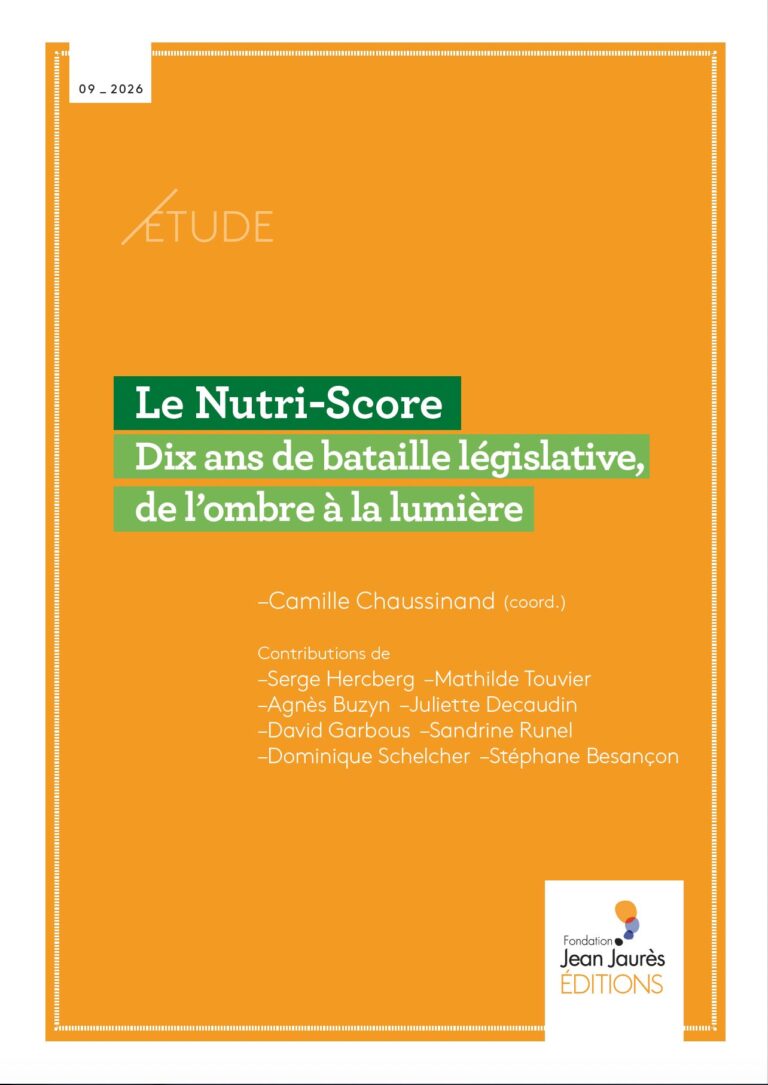 09 _ 2026

ÉTUDE

Le Nutri-Score

Dix ans de bataille législative, de l'ombre à la lumière

–Camille Chaussinand (coord.)

Contributions de
–Serge Hercberg –Mathilde Touvier
–Agnès Buzyn –Juliette Decaudin
–David Garbous –Sandrine Runel
–Dominique Schelcher –Stéphane Besançon

Fondation
Jean Jaurès
ÉDITIONS